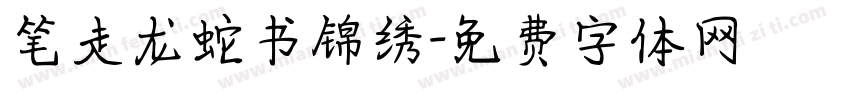 笔走龙蛇书锦绣-免费字体网